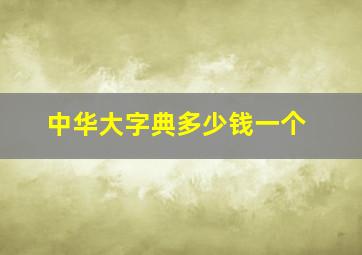 中华大字典多少钱一个